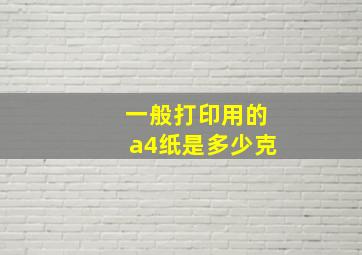 一般打印用的
a4纸是多少克